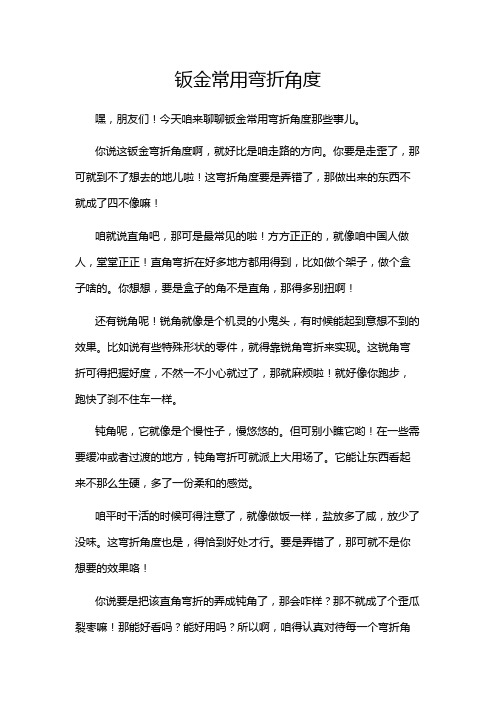 钣金常用弯折角度

嘿，朋友们！今天咱来聊聊钣金常用弯折角度那些事儿。

你说这钣金弯折角度啊，就好比是咱走路的方向。你要是走歪了，那可就到不了想去的地儿啦！这弯折角度要是弄错了，那做出来的东西不就成了四不像嘛！

咱就说直角吧，那可是最常见的啦！方方正正的，就像咱中国人做人，堂堂正正！直角弯折在好多地方都用得到，比如做个架子，做个盒子啥的。你想想，要是盒子的角不是直角，那得多别扭啊！

还有锐角呢！锐角就像是个机灵的小鬼头，有时候能起到意想不到的效果。比如说有些特殊形状的零件，就得靠锐角弯折来实现。这锐角弯折可得把握好度，不然一不小心就过了，那就麻烦啦！就好像你跑步，跑快了刹不住车一样。

钝角呢，它就像是个慢性子，慢悠悠的。但可别小瞧它哟！在一些需要缓冲或者过渡的地方，钝角弯折可就派上大用场了。它能让东西看起来不那么生硬，多了一份柔和的感觉。

咱平时干活的时候可得注意了，就像做饭一样，盐放多了咸，放少了没味。这弯折角度也是，得恰到好处才行。要是弄错了，那可就不是你想要的效果咯！

你说要是把该直角弯折的弄成钝角了，那会咋样？那不就成了个歪瓜裂枣嘛！那能好看吗？能好用吗？所以啊，咱得认真对待每一个弯折角